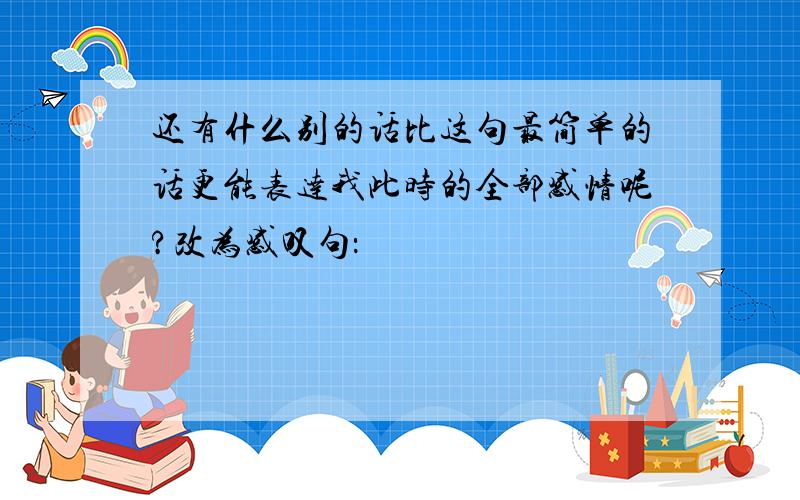 还有什么别的话比这句最简单的话更能表達我此時的全部感情呢?改為感叹句: